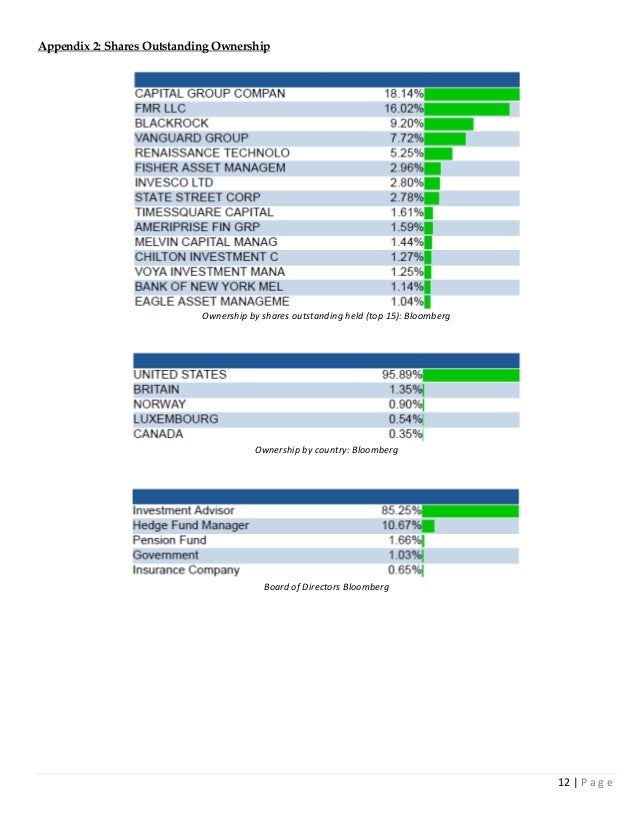 Appendix 2: Shares Outstanding Ownership

| | |
|---|---|
| CAPITAL GROUP COMPAN | 18.14% |
| FMR LLC | 16.02% |
| BLACKROCK | 9.20% |
| VANGUARD GROUP | 7.72% |
| RENAISSANCE TECHNOLO | 5.25% |
| FISHER ASSET MANAGEM | 2.96% |
| INVESCO LTD | 2.80% |
| STATE STREET CORP | 2.78% |
| TIMESSQUARE CAPITAL | 1.61% |
| AMERIPRISE FIN GRP | 1.59% |
| MELVIN CAPITAL MANAG | 1.44% |
| CHILTON INVESTMENT C | 1.27% |
| VOYA INVESTMENT MANA | 1.25% |
| BANK OF NEW YORK MEL | 1.14% |
| EAGLE ASSET MANAGEME | 1.04% |

Ownership by shares outstanding held (top 15): Bloomberg

| | |
|---|---|
| UNITED STATES | 95.89% |
| BRITAIN | 1.35% |
| NORWAY | 0.90% |
| LUXEMBOURG | 0.54% |
| CANADA | 0.35% |

Ownership by country: Bloomberg

| | |
|---|---|
| Investment Advisor | 85.25% |
| Hedge Fund Manager | 10.67% |
| Pension Fund | 1.66% |
| Government | 1.03% |
| Insurance Company | 0.65% |

Board of Directors Bloomberg

12 | Page